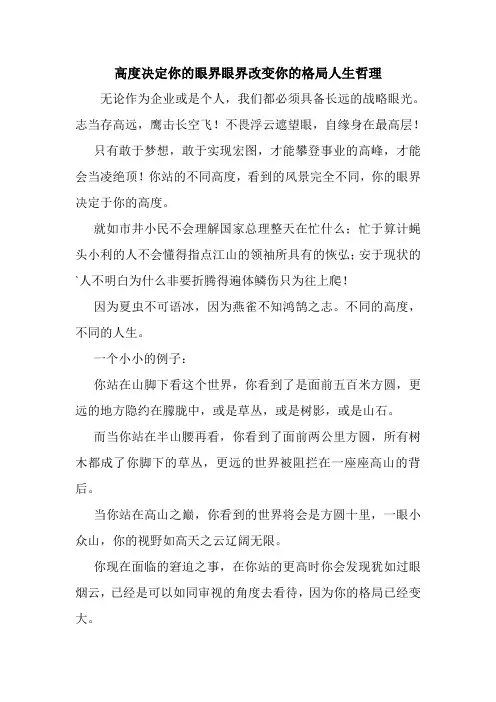 高度决定你的眼界眼界改变你的格局人生哲理

无论作为企业或是个人，我们都必须具备长远的战略眼光。志当存高远，鹰击长空飞！不畏浮云遮望眼，自缘身在最高层！

只有敢于梦想，敢于实现宏图，才能攀登事业的高峰，才能会当凌绝顶！你站的不同高度，看到的风景完全不同，你的眼界决定于你的高度。

就如市井小民不会理解国家总理整天在忙什么；忙于算计蝇头小利的人不会懂得指点江山的领袖所具有的恢弘；安于现状的`人不明白为什么非要折腾得遍体鳞伤只为往上爬！

因为夏虫不可语冰，因为燕雀不知鸿鹄之志。不同的高度，不同的人生。

一个小小的例子：

你站在山脚下看这个世界，你看到了是面前五百米方圆，更远的地方隐约在朦胧中，或是草丛，或是树影，或是山石。

而当你站在半山腰再看，你看到了面前两公里方圆，所有树木都成了你脚下的草丛，更远的世界被阻拦在一座座高山的背后。

当你站在高山之巅，你看到的世界将会是方圆十里，一眼小众山，你的视野如高天之云辽阔无限。

你现在面临的窘迫之事，在你站的更高时你会发现犹如过眼烟云，已经是可以如同审视的角度去看待，因为你的格局已经变大。